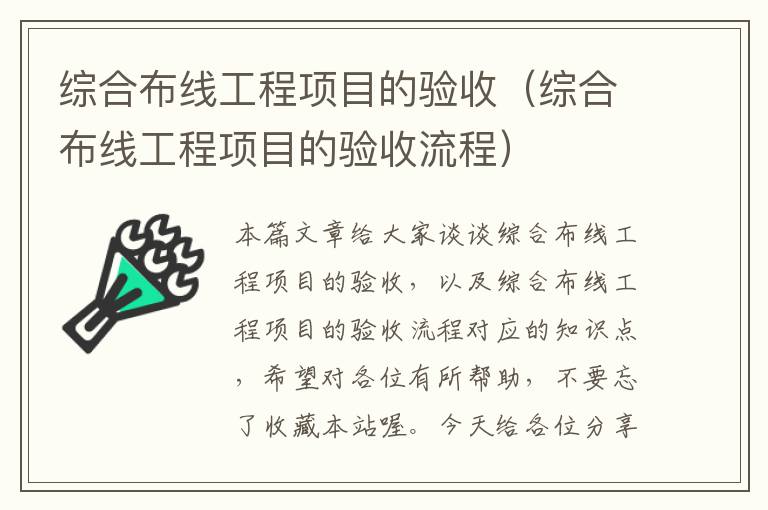 综合布线工程项目的验收（综合布线工程项目的验收流程）

本篇文章给大家谈谈综合布线工程项目的验收，以及综合布线工程项目的验收流程对应的知识点，希望对各位有所帮助，不要忘了收藏本站喔。今天给各位分享